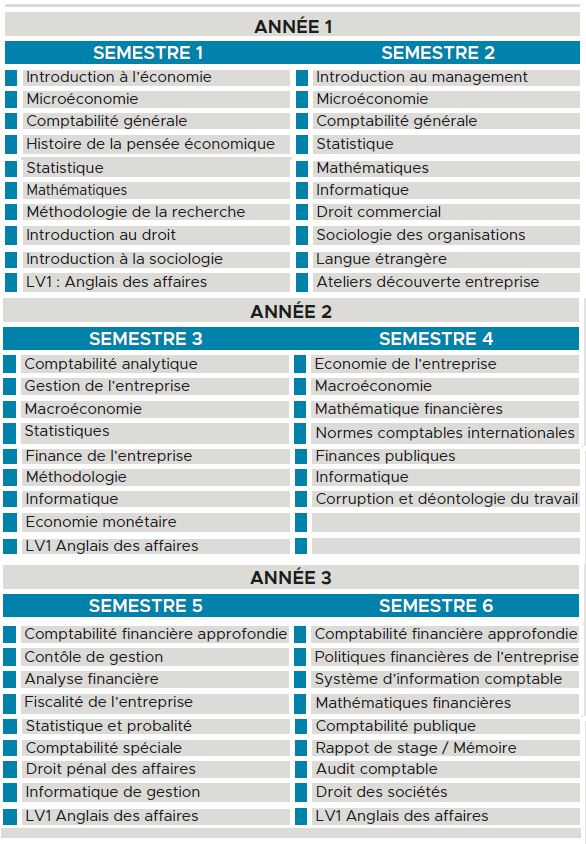 ANNÉE 1

| SEMESTRE 1 | SEMESTRE 2 |
|---|---|
| Introduction à l'économie | Introduction au management |
| Microéconomie | Microéconomie |
| Comptabilité générale | Comptabilité générale |
| Histoire de la pensée économique | Statistique |
| Statistique | Mathématiques |
| Mathématiques | Informatique |
| Méthodologie de la recherche | Droit commercial |
| Introduction au droit | Sociologie des organisations |
| Introduction à la sociologie | Langue étrangère |
| LV1 : Anglais des affaires | Ateliers découverte entreprise |

ANNÉE 2

| SEMESTRE 3 | SEMESTRE 4 |
|---|---|
| Comptabilité analytique | Economie de l'entreprise |
| Gestion de l'entreprise | Macroéconomie |
| Macroéconomie | Mathématique financières |
| Statistiques | Normes comptables internationales |
| Finance de l'entreprise | Finances publiques |
| Méthodologie | Informatique |
| Informatique | Corruption et déontologie du travail |
| Economie monétaire | |
| LV1 Anglais des affaires | |

ANNÉE 3

| SEMESTRE 5 | SEMESTRE 6 |
|---|---|
| Comptabilité financière approfondie | Comptabilité financière approfondie |
| Contôle de gestion | Politiques financières de l'entreprise |
| Analyse financière | Système d'information comptable |
| Fiscalité de l'entreprise | Mathématiques financières |
| Statistique et probalité | Comptabilité publique |
| Comptabilité spéciale | Rappot de stage / Mémoire |
| Droit pénal des affaires | Audit comptable |
| Informatique de gestion | Droit des sociétés |
| LV1 Anglais des affaires | LV1 Anglais des affaires |